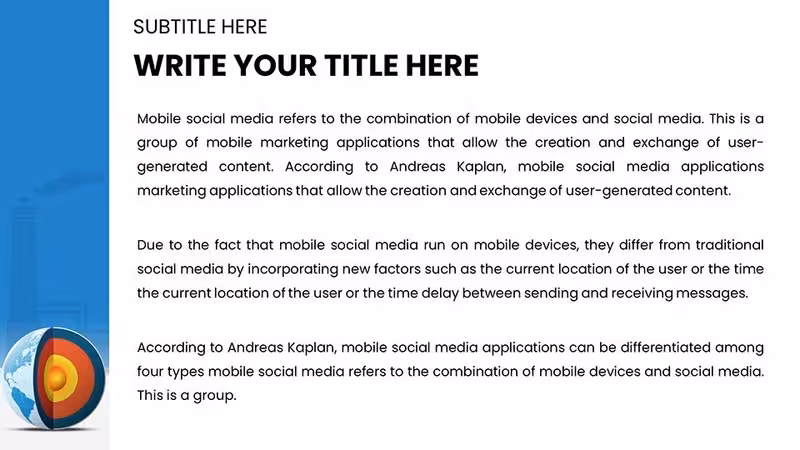 SUBTITLE HERE

WRITE YOUR TITLE HERE

Mobile social media refers to the combination of mobile devices and social media. This is a group of mobile marketing applications that allow the creation and exchange of user-generated content. According to Andreas Kaplan, mobile social media applications marketing applications that allow the creation and exchange of user-generated content.

Due to the fact that mobile social media run on mobile devices, they differ from traditional social media by incorporating new factors such as the current location of the user or the time the current location of the user or the time delay between sending and receiving messages.

According to Andreas Kaplan, mobile social media applications can be differentiated among four types mobile social media refers to the combination of mobile devices and social media. This is a group.